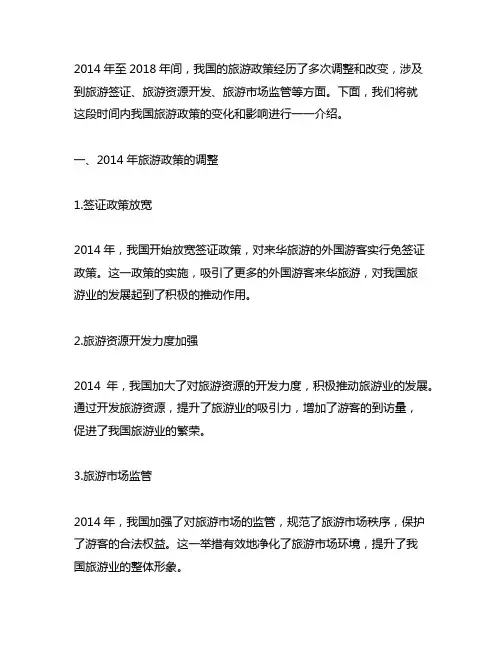 2014 年至 2018 年间，我国的旅游政策经历了多次调整和改变，涉及到旅游签证、旅游资源开发、旅游市场监管等方面。下面，我们将就这段时间内我国旅游政策的变化和影响进行一一介绍。

一、2014 年旅游政策的调整

1.签证政策放宽

2014 年，我国开始放宽签证政策，对来华旅游的外国游客实行免签证政策。这一政策的实施，吸引了更多的外国游客来华旅游，对我国旅游业的发展起到了积极的推动作用。

2.旅游资源开发力度加强

2014 年，我国加大了对旅游资源的开发力度，积极推动旅游业的发展。通过开发旅游资源，提升了旅游业的吸引力，增加了游客的到访量，促进了我国旅游业的繁荣。

3.旅游市场监管

2014 年，我国加强了对旅游市场的监管，规范了旅游市场秩序，保护了游客的合法权益。这一举措有效地净化了旅游市场环境，提升了我国旅游业的整体形象。